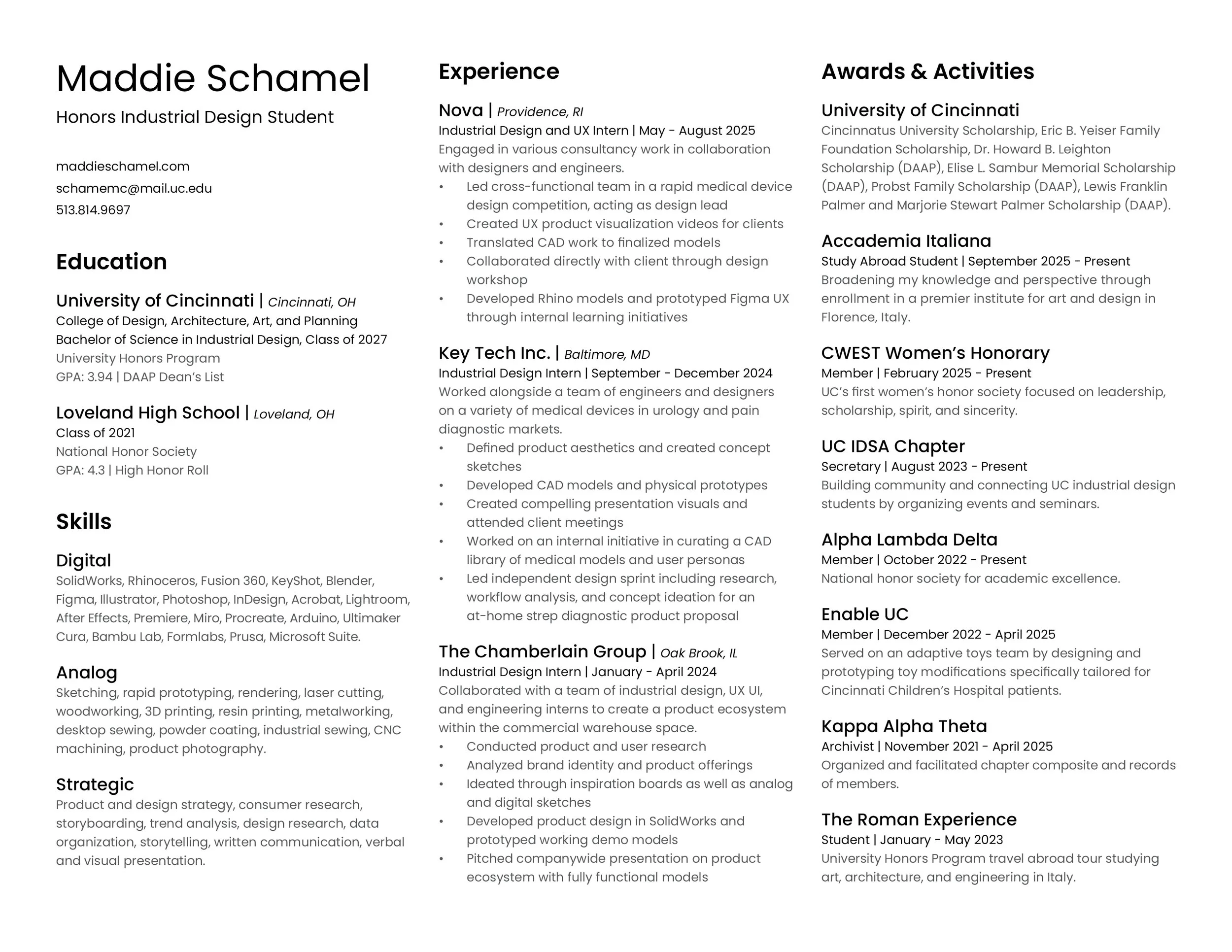 Maddie Schamel

Honors Industrial Design Student

maddieschamel.com
schamemc@mail.uc.edu
513.814.9697

Education

University of Cincinnati | Cincinnati, OH
College of Design, Architecture, Art, and Planning
Bachelor of Science in Industrial Design, Class of 2027
University Honors Program
GPA: 3.94 | DAAP Dean's List

Loveland High School | Loveland, OH
Class of 2021
National Honor Society
GPA: 4.3 | High Honor Roll

Skills

Digital
SolidWorks, Rhinoceros, Fusion 360, KeyShot, Blender, Figma, Illustrator, Photoshop, InDesign, Acrobat, Lightroom, After Effects, Premiere, Miro, Procreate, Arduino, Ultimaker Cura, Bambu Lab, Formlabs, Prusa, Microsoft Suite.

Analog
Sketching, rapid prototyping, rendering, laser cutting, woodworking, 3D printing, resin printing, metalworking, desktop sewing, powder coating, industrial sewing, CNC machining, product photography.

Strategic
Product and design strategy, consumer research, storyboarding, trend analysis, design research, data organization, storytelling, written communication, verbal and visual presentation.

Experience

Nova | Providence, RI
Industrial Design and UX Intern | May - August 2025
Engaged in various consultancy work in collaboration with designers and engineers.
• Led cross-functional team in a rapid medical device design competition, acting as design lead
• Created UX product visualization videos for clients
• Translated CAD work to finalized models
• Collaborated directly with client through design workshop
• Developed Rhino models and prototyped Figma UX through internal learning initiatives

Key Tech Inc. | Baltimore, MD
Industrial Design Intern | September - December 2024
Worked alongside a team of engineers and designers on a variety of medical devices in urology and pain diagnostic markets.
• Defined product aesthetics and created concept sketches
• Developed CAD models and physical prototypes
• Created compelling presentation visuals and attended client meetings
• Worked on an internal initiative in curating a CAD library of medical models and user personas
• Led independent design sprint including research, workflow analysis, and concept ideation for an at-home strep diagnostic product proposal

The Chamberlain Group | Oak Brook, IL
Industrial Design Intern | January - April 2024
Collaborated with a team of industrial design, UX UI, and engineering interns to create a product ecosystem within the commercial warehouse space.
• Conducted product and user research
• Analyzed brand identity and product offerings
• Ideated through inspiration boards as well as analog and digital sketches
• Developed product design in SolidWorks and prototyped working demo models
• Pitched companywide presentation on product ecosystem with fully functional models

Awards & Activities

University of Cincinnati
Cincinnatus University Scholarship, Eric B. Yeiser Family Foundation Scholarship, Dr. Howard B. Leighton Scholarship (DAAP), Elise L. Sambur Memorial Scholarship (DAAP), Probst Family Scholarship (DAAP), Lewis Franklin Palmer and Marjorie Stewart Palmer Scholarship (DAAP).

Accademia Italiana
Study Abroad Student | September 2025 - Present
Broadening my knowledge and perspective through enrollment in a premier institute for art and design in Florence, Italy.

CWEST Women's Honorary
Member | February 2025 - Present
UC's first women's honor society focused on leadership, scholarship, spirit, and sincerity.

UC IDSA Chapter
Secretary | August 2023 - Present
Building community and connecting UC industrial design students by organizing events and seminars.

Alpha Lambda Delta
Member | October 2022 - Present
National honor society for academic excellence.

Enable UC
Member | December 2022 - April 2025
Served on an adaptive toys team by designing and prototyping toy modifications specifically tailored for Cincinnati Children's Hospital patients.

Kappa Alpha Theta
Archivist | November 2021 - April 2025
Organized and facilitated chapter composite and records of members.

The Roman Experience
Student | January - May 2023
University Honors Program travel abroad tour studying art, architecture, and engineering in Italy.